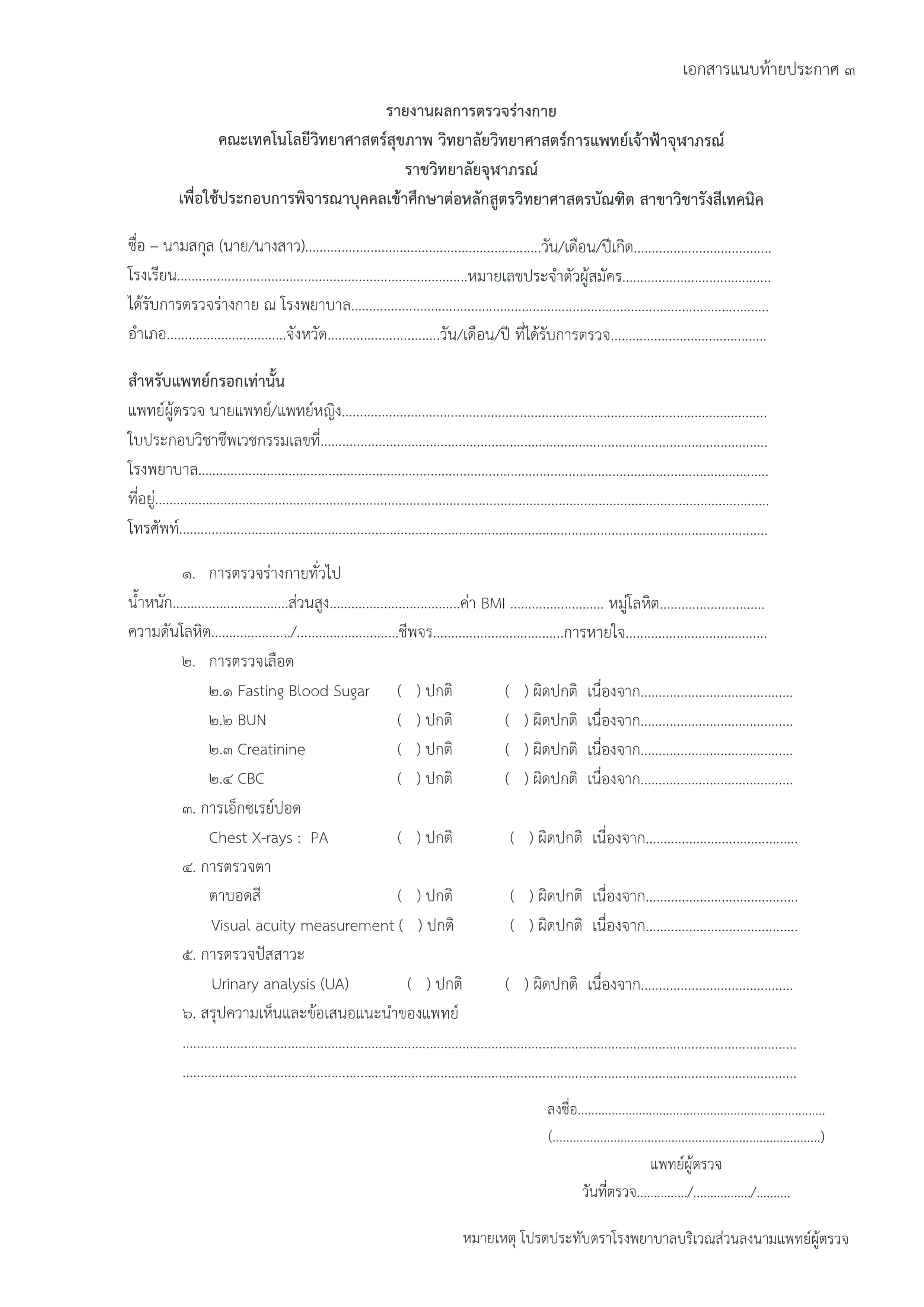 เอกสารแนบท้ายประกาศ ๓

รายงานผลการตรวจร่างกาย
คณะเทคโนโลยีวิทยาศาสตร์สุขภาพ วิทยาลัยวิทยาศาสตร์การแพทย์เจ้าฟ้าจุฬาภรณ์
ราชวิทยาลัยจุฬาภรณ์
เพื่อใช้ประกอบการพิจารณาบุคคลเข้าศึกษาต่อหลักสูตรวิทยาศาสตรบัณฑิต สาขาวิชารังสีเทคนิค

ชื่อ – นามสกุล (นาย/นางสาว)____วัน/เดือน/ปีเกิด____
โรงเรียน____หมายเลขประจำตัวผู้สมัคร____
ได้รับการตรวจร่างกาย ณ โรงพยาบาล____
อำเภอ____จังหวัด____วัน/เดือน/ปี ที่ได้รับการตรวจ____

สำหรับแพทย์กรอกเท่านั้น
แพทย์ผู้ตรวจ นายแพทย์/แพทย์หญิง____
ใบประกอบวิชาชีพเวชกรรมเลขที่____
โรงพยาบาล____
ที่อยู่____
โทรศัพท์____

๑. การตรวจร่างกายทั่วไป
น้ำหนัก____ส่วนสูง____ค่า BMI ____ หมู่โลหิต____
ความดันโลหิต____/____ชีพจร____การหายใจ____
๒. การตรวจเลือด
๒.๑ Fasting Blood Sugar ( ) ปกติ ( ) ผิดปกติ เนื่องจาก____
๒.๒ BUN ( ) ปกติ ( ) ผิดปกติ เนื่องจาก____
๒.๓ Creatinine ( ) ปกติ ( ) ผิดปกติ เนื่องจาก____
๒.๔ CBC ( ) ปกติ ( ) ผิดปกติ เนื่องจาก____
๓. การเอ็กซเรย์ปอด
Chest X-rays : PA ( ) ปกติ ( ) ผิดปกติ เนื่องจาก____
๔. การตรวจตา
ตาบอดสี ( ) ปกติ ( ) ผิดปกติ เนื่องจาก____
Visual acuity measurement ( ) ปกติ ( ) ผิดปกติ เนื่องจาก____
๕. การตรวจปัสสาวะ
Urinary analysis (UA) ( ) ปกติ ( ) ผิดปกติ เนื่องจาก____
๖. สรุปความเห็นและข้อเสนอแนะนำของแพทย์
____
____

ลงชื่อ____
(____)
แพทย์ผู้ตรวจ
วันที่ตรวจ____/____/____

หมายเหตุ โปรดประทับตราโรงพยาบาลบริเวณส่วนลงนามแพทย์ผู้ตรวจ